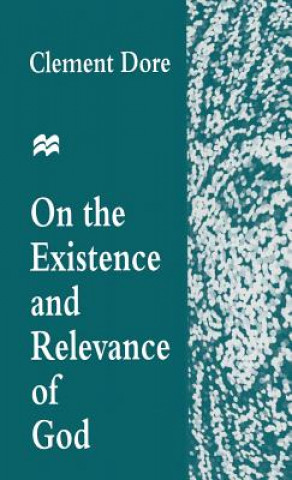 Clement Dore

On the Existence and Relevance of God